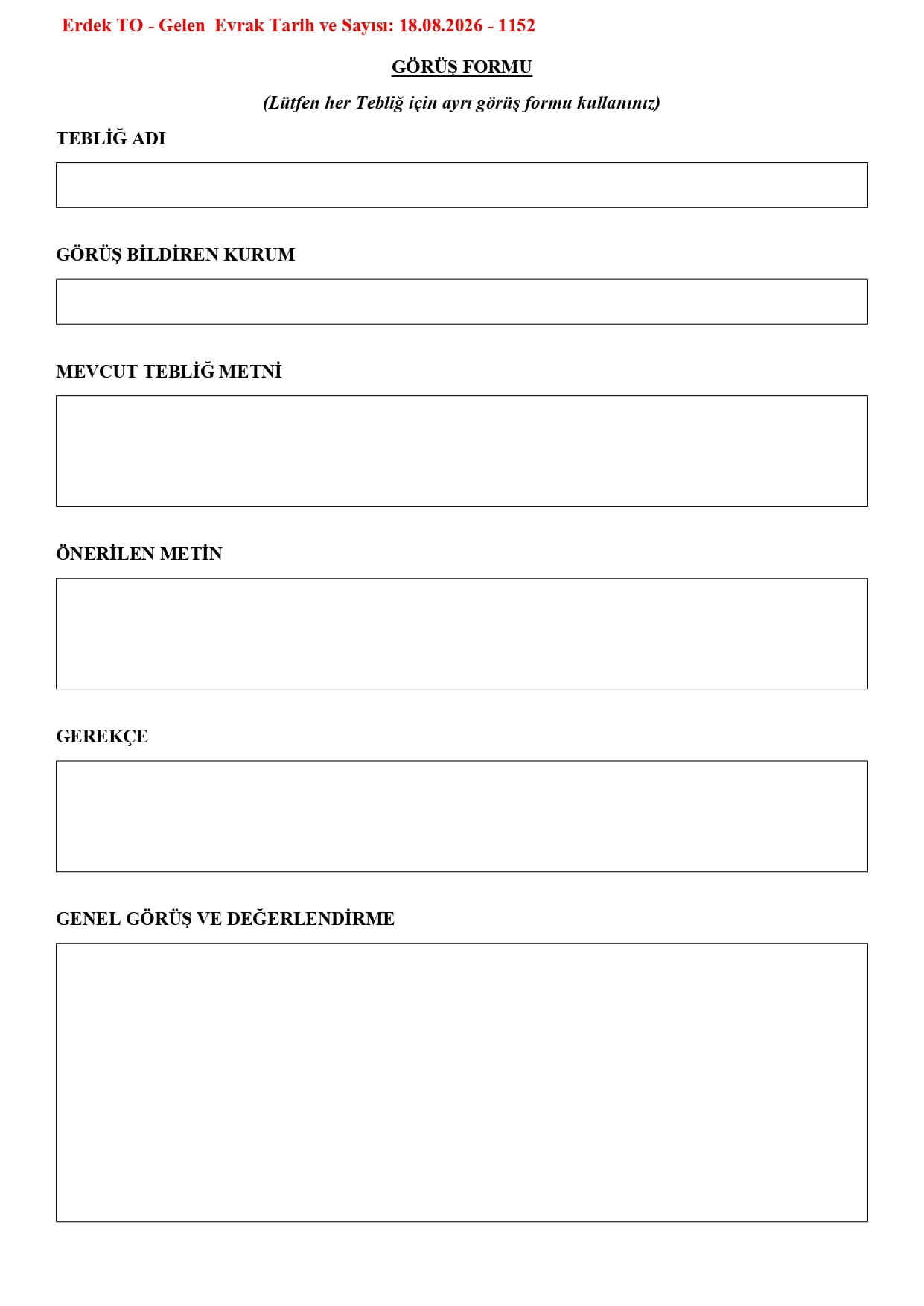 Erdek TO - Gelen Evrak Tarih ve Sayısı: 18.08.2026 - 1152

GÖRÜŞ FORMU

(Lütfen her Tebliğ için ayrı görüş formu kullanınız)

TEBLİĞ ADI

GÖRÜŞ BİLDİREN KURUM

MEVCUT TEBLİĞ METNİ

ÖNERİLEN METİN

GEREKÇE

GENEL GÖRÜŞ VE DEĞERLENDİRME